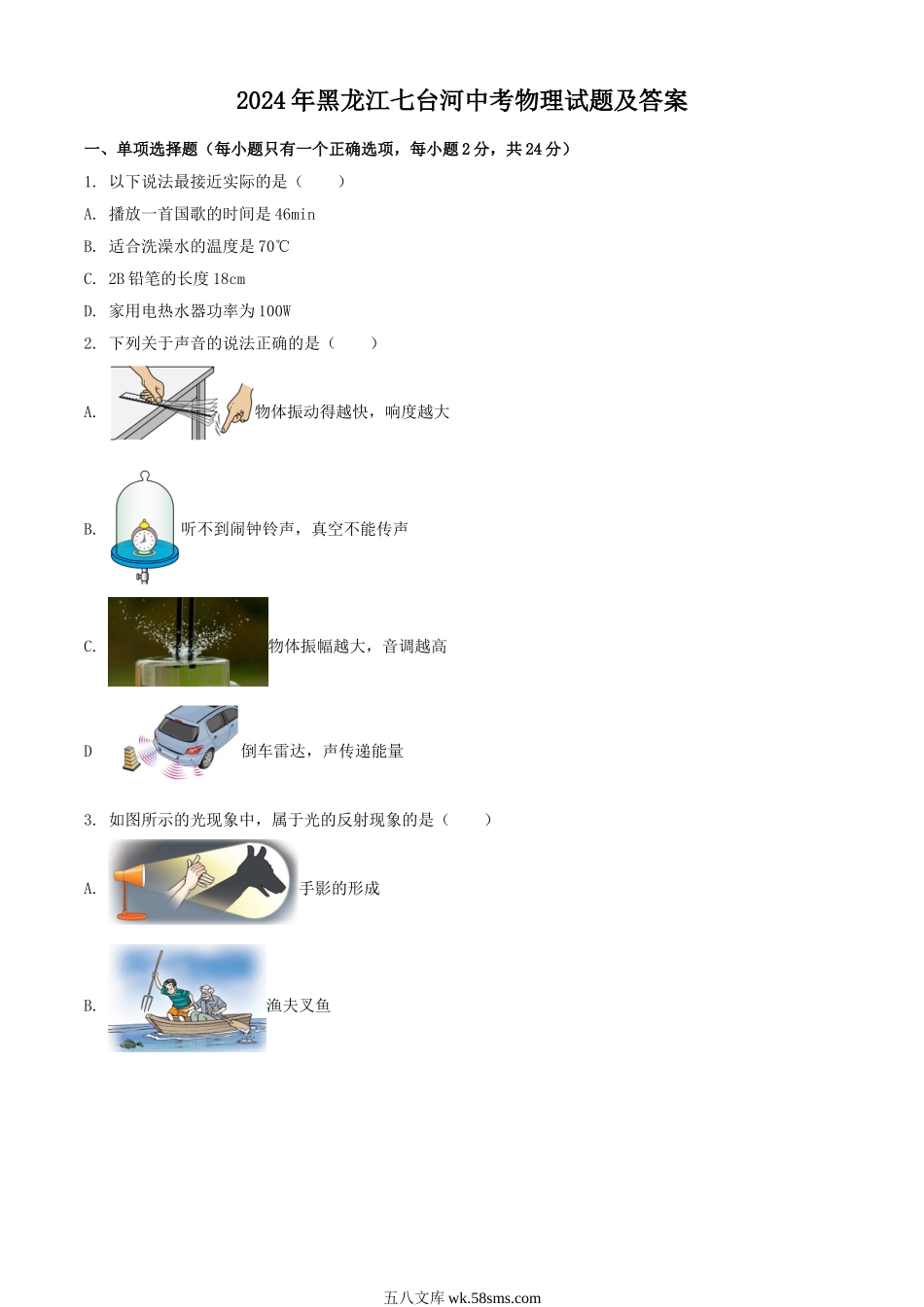 2024年黑龙江七台河中考物理试题及答案

一、单项选择题（每小题只有一个正确选项，每小题2分，共24分）

1. 以下说法最接近实际的是（　　）

A. 播放一首国歌的时间是46min

B. 适合洗澡水的温度是70℃

C. 2B铅笔的长度18cm

D. 家用电热水器功率为100W

2. 下列关于声音的说法正确的是（　　）

A. 物体振动得越快，响度越大

B. 听不到闹钟铃声，真空不能传声

C. 物体振幅越大，音调越高

D 倒车雷达，声传递能量

3. 如图所示的光现象中，属于光的反射现象的是（　　）

A. 手影的形成

B. 渔夫叉鱼

五八文库 wk.58sms.com